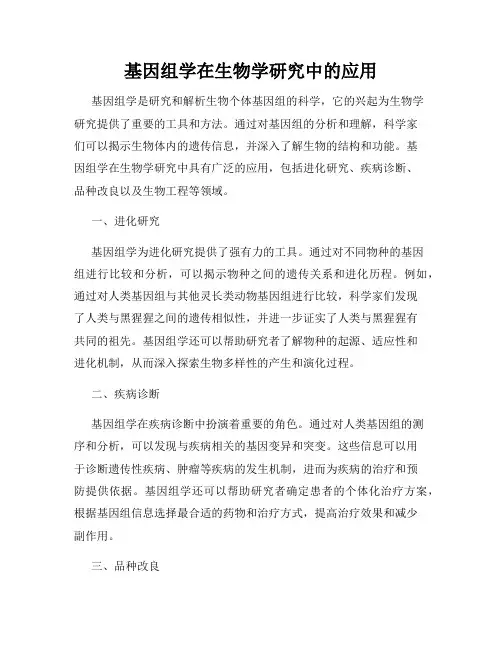 基因组学在生物学研究中的应用

基因组学是研究和解析生物个体基因组的科学，它的兴起为生物学研究提供了重要的工具和方法。通过对基因组的分析和理解，科学家们可以揭示生物体内的遗传信息，并深入了解生物的结构和功能。基因组学在生物学研究中具有广泛的应用，包括进化研究、疾病诊断、品种改良以及生物工程等领域。

一、进化研究

基因组学为进化研究提供了强有力的工具。通过对不同物种的基因组进行比较和分析，可以揭示物种之间的遗传关系和进化历程。例如，通过对人类基因组与其他灵长类动物基因组进行比较，科学家们发现了人类与黑猩猩之间的遗传相似性，并进一步证实了人类与黑猩猩有共同的祖先。基因组学还可以帮助研究者了解物种的起源、适应性和进化机制，从而深入探索生物多样性的产生和演化过程。

二、疾病诊断

基因组学在疾病诊断中扮演着重要的角色。通过对人类基因组的测序和分析，可以发现与疾病相关的基因变异和突变。这些信息可以用于诊断遗传性疾病、肿瘤等疾病的发生机制，进而为疾病的治疗和预防提供依据。基因组学还可以帮助研究者确定患者的个体化治疗方案，根据基因组信息选择最合适的药物和治疗方式，提高治疗效果和减少副作用。

三、品种改良